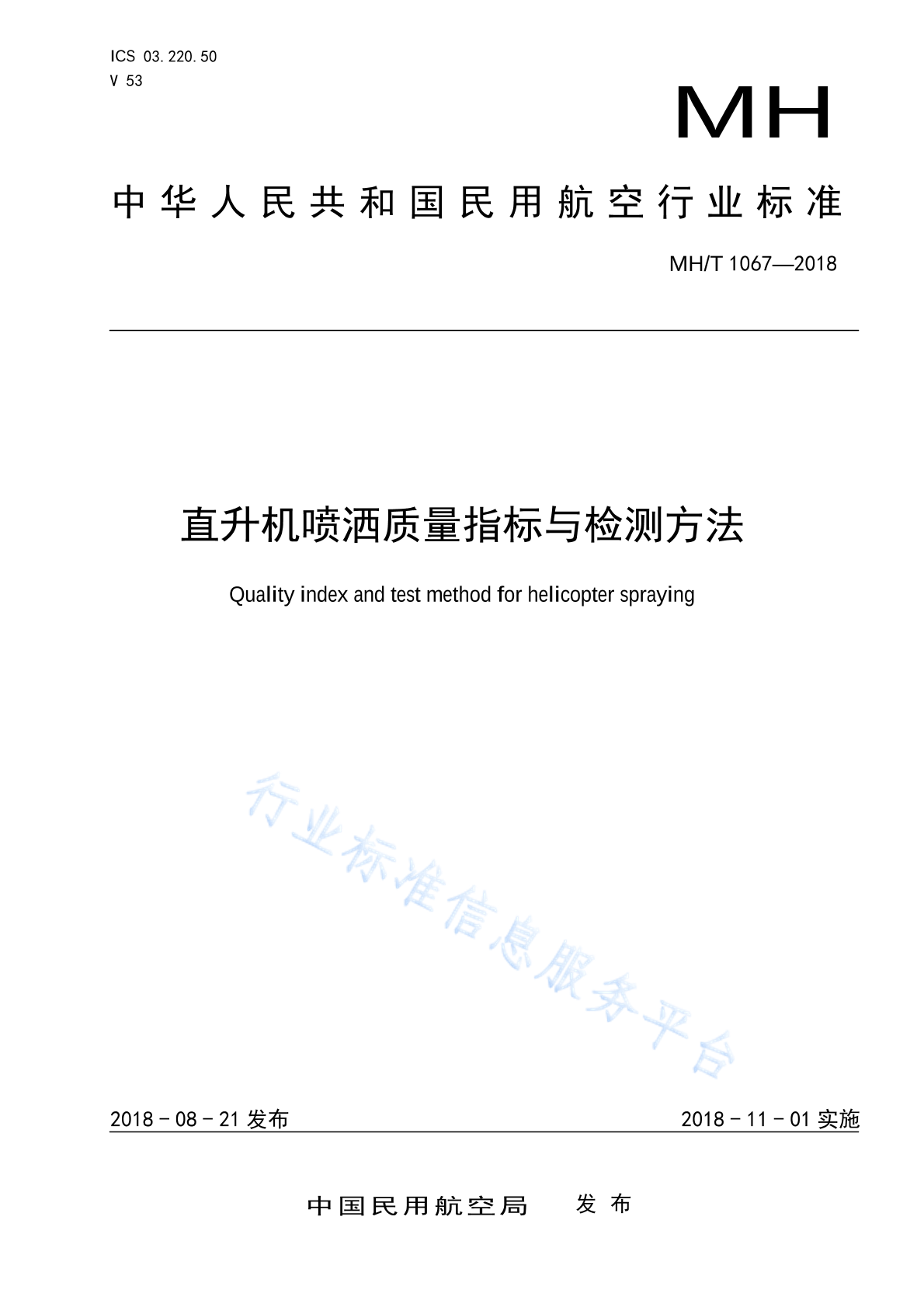 ICS 03.220.50
V 53

MH

中华人民共和国民用航空行业标准

MH/T 1067—2018

直升机喷洒质量指标与检测方法

Quality index and test method for helicopter spraying

行业标准信息服务平台

2018－08－21 发布

2018－11－01 实施

中国民用航空局　发布